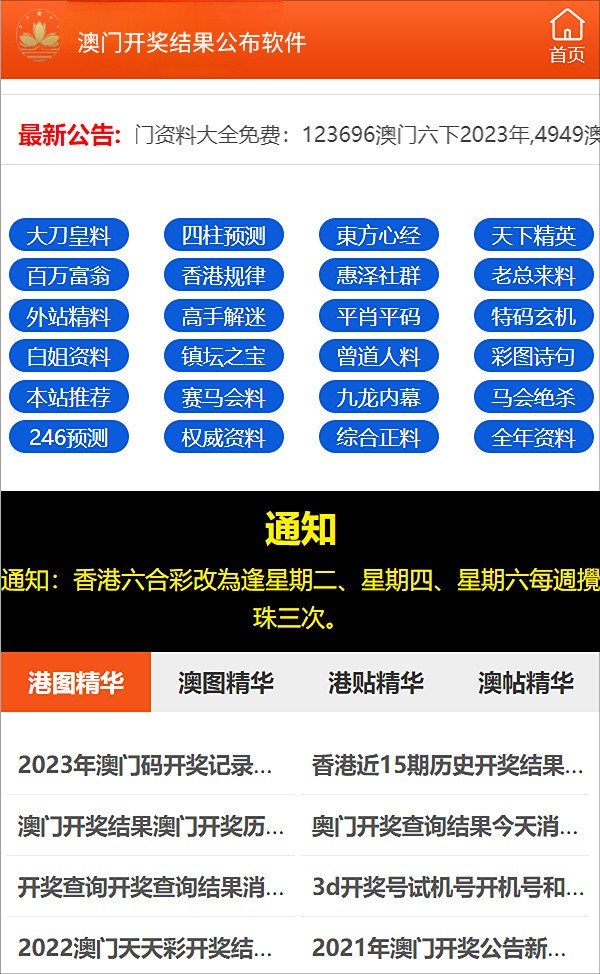 澳门开奖结果公布软件

首页

最新公告: 门资料大全免费：123696澳门六下2023年,4949澳

大刀皇料
四柱预测
東方心经
天下精英
百万富翁
香港规律
惠泽社群
老总来料
外站精料
高手解迷
平肖平码
特码玄机
白姐资料
镇坛之宝
曾道人料
彩图诗句
本站推荐
赛马会料
九龙内幕
马会绝杀
246预测
权威资料
综合正料
全年资料

通知

通知：香港六合彩改為逢星期二、星期四、星期六每週攪珠三次。

港图精华
澳图精华
港贴精华
澳帖精华

2023年澳门码开奖记录...
香港近15期历史开奖结果...
澳门开奖结果澳门开奖历...
奥门开奖查询结果今天消...
开奖查询开奖查询结果消...
3d开奖号试机号开机号和...
2022澳门天天彩开奖结...
2021年澳门开奖公告新...